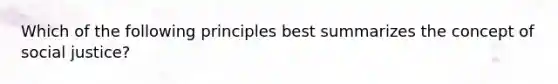 Which of the following principles best summarizes the concept of social justice?